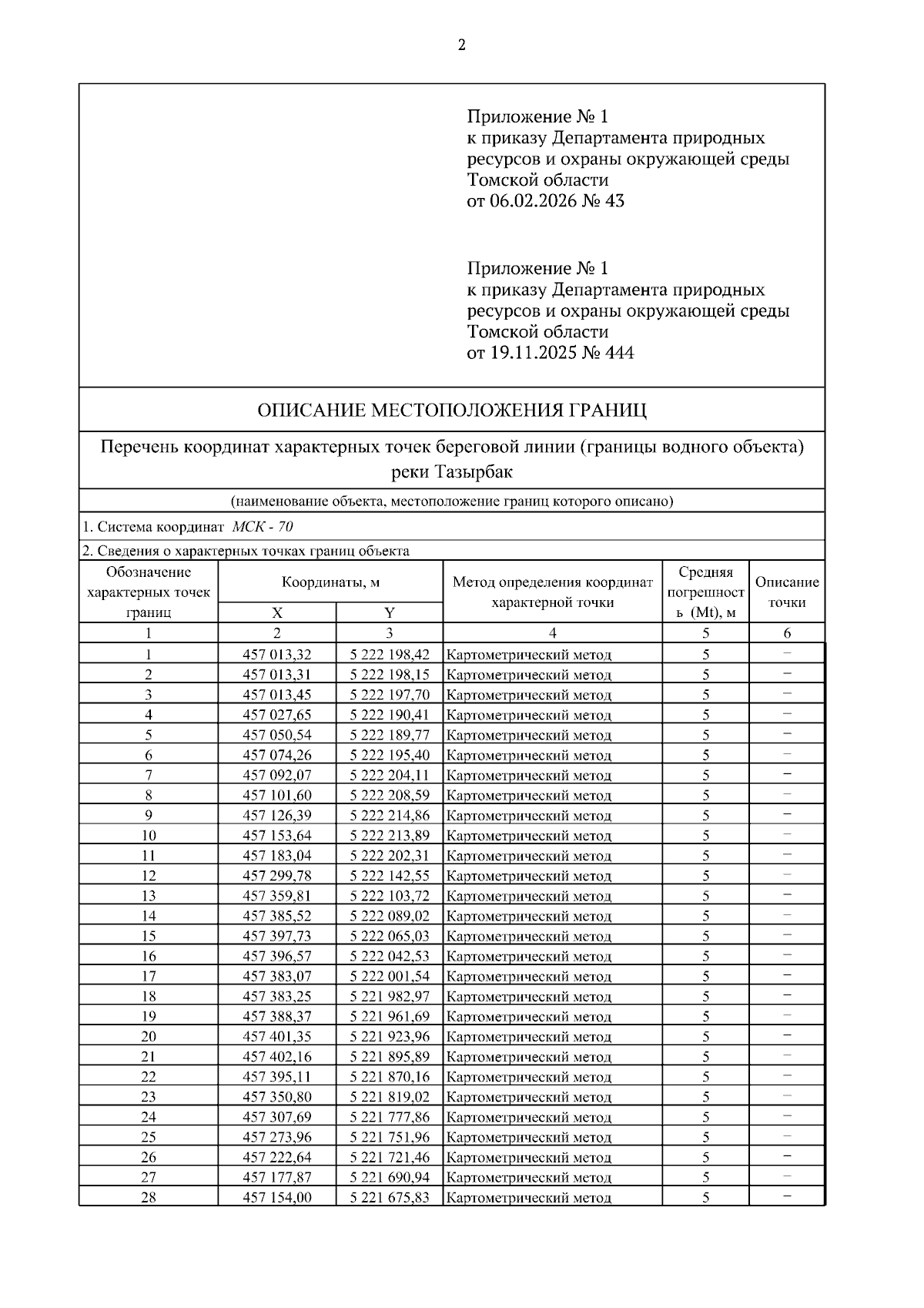 2

Приложение № 1
к приказу Департамента природных ресурсов и охраны окружающей среды Томской области
от 06.02.2026 № 43

Приложение № 1
к приказу Департамента природных ресурсов и охраны окружающей среды Томской области
от 19.11.2025 № 444

ОПИСАНИЕ МЕСТОПОЛОЖЕНИЯ ГРАНИЦ

Перечень координат характерных точек береговой линии (границы водного объекта) реки Тазырбак

(наименование объекта, местоположение границ которого описано)

1. Система координат МСК - 70

2. Сведения о характерных точках границ объекта

| Обозначение характерных точек границ | Координаты, м X | Координаты, м Y | Метод определения координат характерной точки | Средняя погрешность (Mt), м | Описание точки |
|---|---|---|---|---|---|
| 1 | 2 | 3 | 4 | 5 | 6 |
| 1 | 457 013,32 | 5 222 198,42 | Картометрический метод | 5 | – |
| 2 | 457 013,31 | 5 222 198,15 | Картометрический метод | 5 | – |
| 3 | 457 013,45 | 5 222 197,70 | Картометрический метод | 5 | – |
| 4 | 457 027,65 | 5 222 190,41 | Картометрический метод | 5 | – |
| 5 | 457 050,54 | 5 222 189,77 | Картометрический метод | 5 | – |
| 6 | 457 074,26 | 5 222 195,40 | Картометрический метод | 5 | – |
| 7 | 457 092,07 | 5 222 204,11 | Картометрический метод | 5 | – |
| 8 | 457 101,60 | 5 222 208,59 | Картометрический метод | 5 | – |
| 9 | 457 126,39 | 5 222 214,86 | Картометрический метод | 5 | – |
| 10 | 457 153,64 | 5 222 213,89 | Картометрический метод | 5 | – |
| 11 | 457 183,04 | 5 222 202,31 | Картометрический метод | 5 | – |
| 12 | 457 299,78 | 5 222 142,55 | Картометрический метод | 5 | – |
| 13 | 457 359,81 | 5 222 103,72 | Картометрический метод | 5 | – |
| 14 | 457 385,52 | 5 222 089,02 | Картометрический метод | 5 | – |
| 15 | 457 397,73 | 5 222 065,03 | Картометрический метод | 5 | – |
| 16 | 457 396,57 | 5 222 042,53 | Картометрический метод | 5 | – |
| 17 | 457 383,07 | 5 222 001,54 | Картометрический метод | 5 | – |
| 18 | 457 383,25 | 5 221 982,97 | Картометрический метод | 5 | – |
| 19 | 457 388,37 | 5 221 961,69 | Картометрический метод | 5 | – |
| 20 | 457 401,35 | 5 221 923,96 | Картометрический метод | 5 | – |
| 21 | 457 402,16 | 5 221 895,89 | Картометрический метод | 5 | – |
| 22 | 457 395,11 | 5 221 870,16 | Картометрический метод | 5 | – |
| 23 | 457 350,80 | 5 221 819,02 | Картометрический метод | 5 | – |
| 24 | 457 307,69 | 5 221 777,86 | Картометрический метод | 5 | – |
| 25 | 457 273,96 | 5 221 751,96 | Картометрический метод | 5 | – |
| 26 | 457 222,64 | 5 221 721,46 | Картометрический метод | 5 | – |
| 27 | 457 177,87 | 5 221 690,94 | Картометрический метод | 5 | – |
| 28 | 457 154,00 | 5 221 675,83 | Картометрический метод | 5 | – |